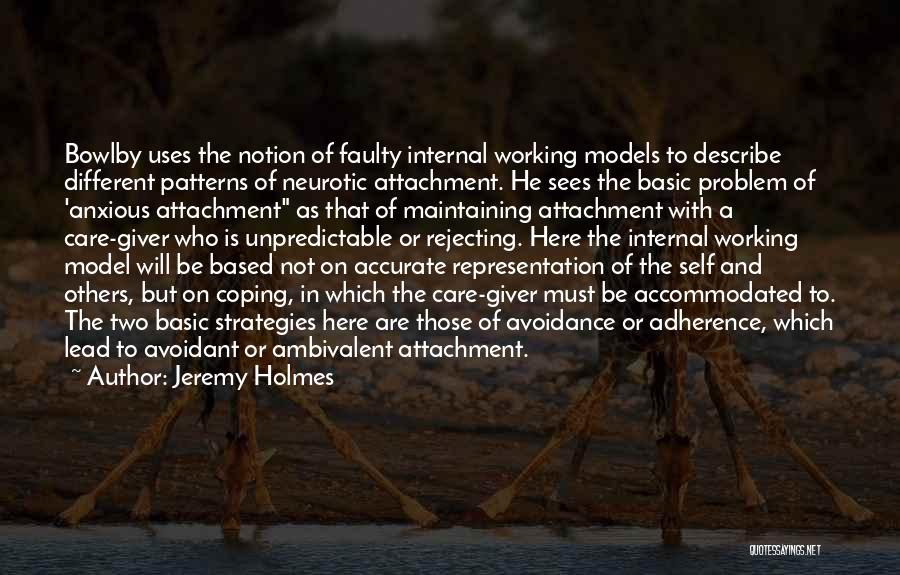 Bowlby uses the notion of faulty internal working models to describe different patterns of neurotic attachment. He sees the basic problem of 'anxious attachment" as that of maintaining attachment with a care-giver who is unpredictable or rejecting. Here the internal working model will be based not on accurate representation of the self and others, but on coping, in which the care-giver must be accommodated to. The two basic strategies here are those of avoidance or adherence, which lead to avoidant or ambivalent attachment.

~ Author: Jeremy Holmes

QUOTESSAYINGS.NET